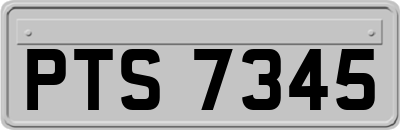 PTS 7345